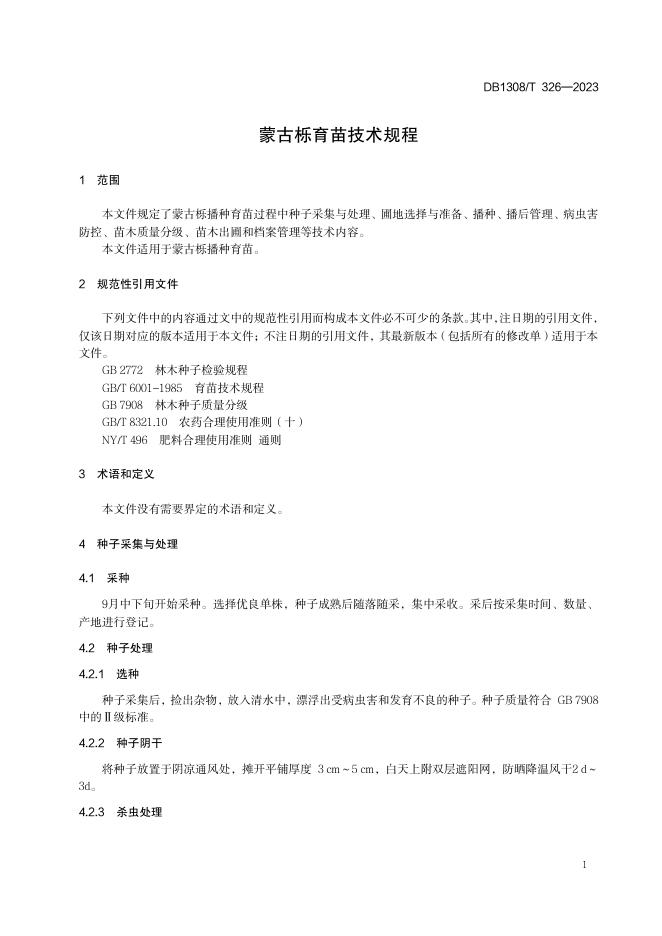 DB1308/T 326—2023

蒙古栎育苗技术规程

1 范围

本文件规定了蒙古栎播种育苗过程中种子采集与处理、圃地选择与准备、播种、播后管理、病虫害防控、苗木质量分级、苗木出圃和档案管理等技术内容。
本文件适用于蒙古栎播种育苗。

2 规范性引用文件

下列文件中的内容通过文中的规范性引用而构成本文件必不可少的条款。其中，注日期的引用文件，仅该日期对应的版本适用于本文件；不注日期的引用文件，其最新版本（包括所有的修改单）适用于本文件。
GB 2772 林木种子检验规程
GB/T 6001-1985 育苗技术规程
GB 7908 林木种子质量分级
GB/T 8321.10 农药合理使用准则（十）
NY/T 496 肥料合理使用准则 通则

3 术语和定义

本文件没有需要界定的术语和定义。

4 种子采集与处理

4.1 采种

9月中下旬开始采种。选择优良单株，种子成熟后随落随采，集中采收。采后按采集时间、数量、产地进行登记。

4.2 种子处理

4.2.1 选种

种子采集后，捡出杂物，放入清水中，漂浮出受病虫害和发育不良的种子。种子质量符合 GB 7908 中的Ⅱ级标准。

4.2.2 种子阴干

将种子放置于阴凉通风处，摊开平铺厚度 3 cm～5 cm，白天上附双层遮阳网，防晒降温风干2 d～3d。

4.2.3 杀虫处理

1